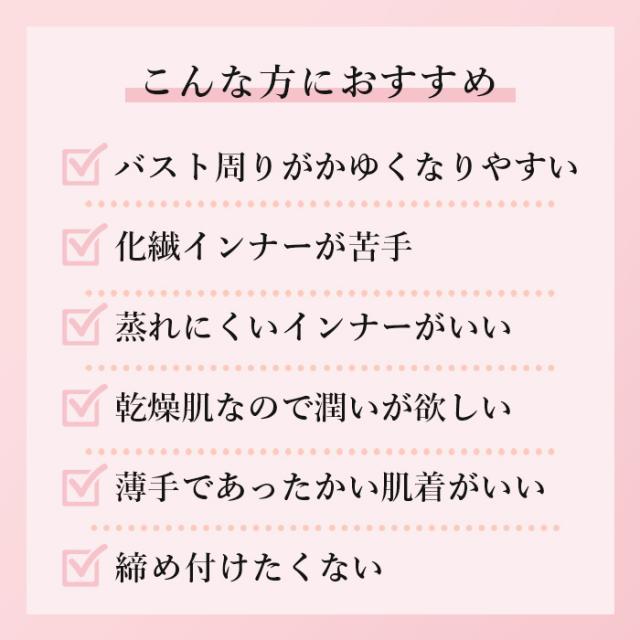 こんな方におすすめ

バスト周りがかゆくなりやすい

化繊インナーが苦手

蒸れにくいインナーがいい

乾燥肌なので潤いが欲しい

薄手であったかい肌着がいい

締め付けたくない